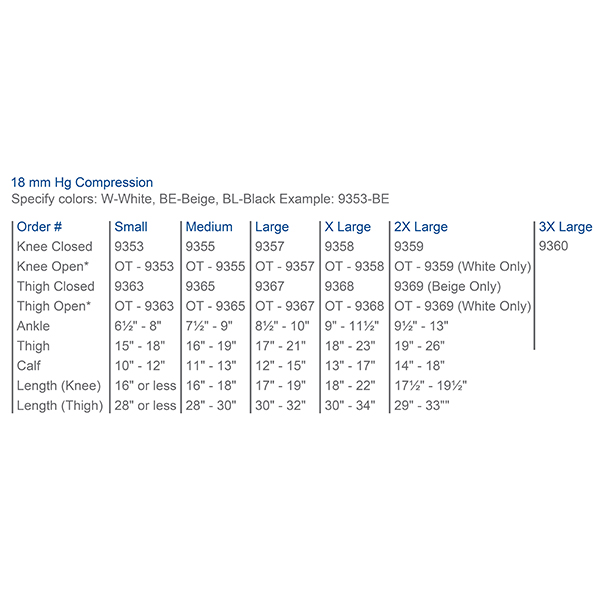 18 mm Hg Compression
Specify colors: W-White, BE-Beige, BL-Black Example: 9353-BE

| Order # | Small | Medium | Large | X Large | 2X Large | 3X Large |
|---|---|---|---|---|---|---|
| Knee Closed | 9353 | 9355 | 9357 | 9358 | 9359 | 9360 |
| Knee Open* | OT - 9353 | OT - 9355 | OT - 9357 | OT - 9358 | OT - 9359 (White Only) | |
| Thigh Closed | 9363 | 9365 | 9367 | 9368 | 9369 (Beige Only) | |
| Thigh Open* | OT - 9363 | OT - 9365 | OT - 9367 | OT - 9368 | OT - 9369 (White Only) | |
| Ankle | 6½" - 8" | 7½" - 9" | 8½" - 10" | 9" - 11½" | 9½" - 13" | |
| Thigh | 15" - 18" | 16" - 19" | 17" - 21" | 18" - 23" | 19" - 26" | |
| Calf | 10" - 12" | 11" - 13" | 12" - 15" | 13" - 17" | 14" - 18" | |
| Length (Knee) | 16" or less | 16" - 18" | 17" - 19" | 18" - 22" | 17½" - 19½" | |
| Length (Thigh) | 28" or less | 28" - 30" | 30" - 32" | 30" - 34" | 29" - 33"" | |